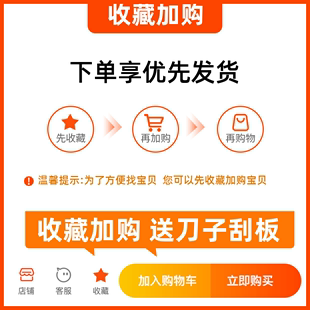 收藏加购

下单享优先发货

先收藏

再加购

再购物

温馨提示:为了方便找宝贝 您可以先收藏加购宝贝

收藏加购 送刀子刮板

店铺

客服

收藏

加入购物车

立即购买